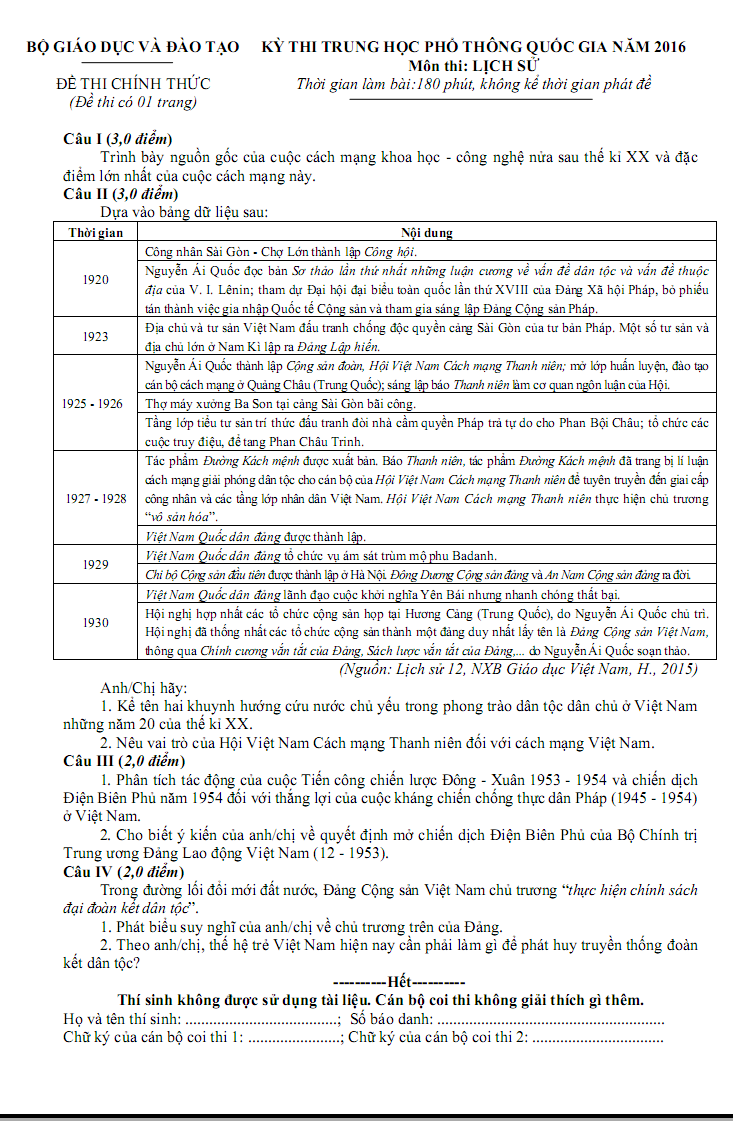 BỘ GIÁO DỤC VÀ ĐÀO TẠO

ĐỀ THI CHÍNH THỨC
(Đề thi có 01 trang)

KỲ THI TRUNG HỌC PHỔ THÔNG QUỐC GIA NĂM 2016
Môn thi: LỊCH SỬ
Thời gian làm bài:180 phút, không kể thời gian phát đề

Câu I (3,0 điểm)
Trình bày nguồn gốc của cuộc cách mạng khoa học - công nghệ nửa sau thế kỉ XX và đặc điểm lớn nhất của cuộc cách mạng này.

Câu II (3,0 điểm)
Dựa vào bảng dữ liệu sau:

| Thời gian | Nội dung |
|---|---|
| 1920 | Công nhân Sài Gòn - Chợ Lớn thành lập Công hội. |
|  | Nguyễn Ái Quốc đọc bản Sơ thảo lần thứ nhất những luận cương về vấn đề dân tộc và vấn đề thuộc địa của V. I. Lênin; tham dự Đại hội đại biểu toàn quốc lần thứ XVIII của Đảng Xã hội Pháp, bỏ phiếu tán thành việc gia nhập Quốc tế Cộng sản và tham gia sáng lập Đảng Cộng sản Pháp. |
| 1923 | Địa chủ và tư sản Việt Nam đấu tranh chống độc quyền cảng Sài Gòn của tư bản Pháp. Một số tư sản và địa chủ lớn ở Nam Kì lập ra Đảng Lập hiến. |
| 1925 - 1926 | Nguyễn Ái Quốc thành lập Cộng sản đoàn, Hội Việt Nam Cách mạng Thanh niên; mở lớp huấn luyện, đào tạo cán bộ cách mạng ở Quảng Châu (Trung Quốc); sáng lập báo Thanh niên làm cơ quan ngôn luận của Hội. |
|  | Thợ máy xưởng Ba Son tại cảng Sài Gòn bãi công. |
|  | Tầng lớp tiểu tư sản trí thức đấu tranh đòi nhà cầm quyền Pháp trả tự do cho Phan Bội Châu; tổ chức các cuộc truy điệu, để tang Phan Châu Trinh. |
| 1927 - 1928 | Tác phẩm Đường Kách mệnh được xuất bản. Báo Thanh niên, tác phẩm Đường Kách mệnh đã trang bị lí luận cách mạng giải phóng dân tộc cho cán bộ của Hội Việt Nam Cách mạng Thanh niên để tuyên truyền đến giai cấp công nhân và các tầng lớp nhân dân Việt Nam. Hội Việt Nam Cách mạng Thanh niên thực hiện chủ trương "vô sản hóa". |
|  | Việt Nam Quốc dân đảng được thành lập. |
| 1929 | Việt Nam Quốc dân đảng tổ chức vụ ám sát trùm mộ phu Badanh. |
|  | Chi bộ Cộng sản đầu tiên được thành lập ở Hà Nội. Đông Dương Cộng sản đảng và An Nam Cộng sản đảng ra đời. |
| 1930 | Việt Nam Quốc dân đảng lãnh đạo cuộc khởi nghĩa Yên Bái nhưng nhanh chóng thất bại. |
|  | Hội nghị hợp nhất các tổ chức cộng sản họp tại Hương Cảng (Trung Quốc), do Nguyễn Ái Quốc chủ trì. Hội nghị đã thống nhất các tổ chức cộng sản thành một đảng duy nhất lấy tên là Đảng Cộng sản Việt Nam, thông qua Chính cương vắn tắt của Đảng, Sách lược vắn tắt của Đảng,... do Nguyễn Ái Quốc soạn thảo. |

(Nguồn: Lịch sử 12, NXB Giáo dục Việt Nam, H., 2015)

Anh/Chị hãy:

1. Kể tên hai khuynh hướng cứu nước chủ yếu trong phong trào dân tộc dân chủ ở Việt Nam những năm 20 của thế kỉ XX.

2. Nêu vai trò của Hội Việt Nam Cách mạng Thanh niên đối với cách mạng Việt Nam.

Câu III (2,0 điểm)
1. Phân tích tác động của cuộc Tiến công chiến lược Đông - Xuân 1953 - 1954 và chiến dịch Điện Biên Phủ năm 1954 đối với thắng lợi của cuộc kháng chiến chống thực dân Pháp (1945 - 1954) ở Việt Nam.

2. Cho biết ý kiến của anh/chị về quyết định mở chiến dịch Điện Biên Phủ của Bộ Chính trị Trung ương Đảng Lao động Việt Nam (12 - 1953).

Câu IV (2,0 điểm)
Trong đường lối đổi mới đất nước, Đảng Cộng sản Việt Nam chủ trương "thực hiện chính sách đại đoàn kết dân tộc".

1. Phát biểu suy nghĩ của anh/chị về chủ trương trên của Đảng.

2. Theo anh/chị, thế hệ trẻ Việt Nam hiện nay cần phải làm gì để phát huy truyền thống đoàn kết dân tộc?

----------Hết----------

Thí sinh không được sử dụng tài liệu. Cán bộ coi thi không giải thích gì thêm.

Họ và tên thí sinh: ____; Số báo danh: ____
Chữ ký của cán bộ coi thi 1: ____; Chữ ký của cán bộ coi thi 2: ____